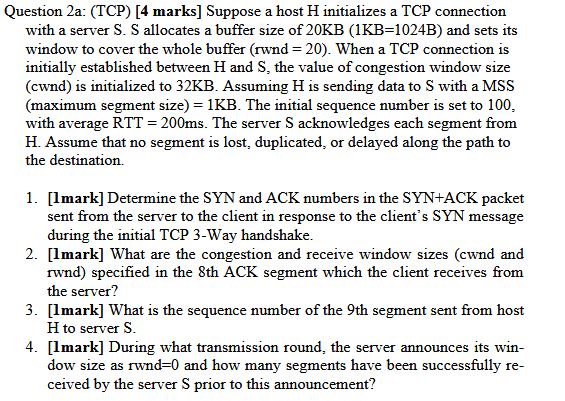 Question 2a: (TCP) [4 marks] Suppose a host H initializes a TCP connection with a server S. S allocates a buffer size of 20KB (1KB=1024B) and sets its window to cover the whole buffer (rwnd = 20). When a TCP connection is initially established between H and S, the value of congestion window size (cwnd) is initialized to 32KB. Assuming H is sending data to S with a MSS (maximum segment size) = 1KB. The initial sequence number is set to 100, with average RTT = 200ms. The server S acknowledges each segment from H. Assume that no segment is lost, duplicated, or delayed along the path to the destination.

1. [1mark] Determine the SYN and ACK numbers in the SYN+ACK packet sent from the server to the client in response to the client's SYN message during the initial TCP 3-Way handshake.
2. [1mark] What are the congestion and receive window sizes (cwnd and rwnd) specified in the 8th ACK segment which the client receives from the server?
3. [1mark] What is the sequence number of the 9th segment sent from host H to server S.
4. [1mark] During what transmission round, the server announces its window size as rwnd=0 and how many segments have been successfully received by the server S prior to this announcement?